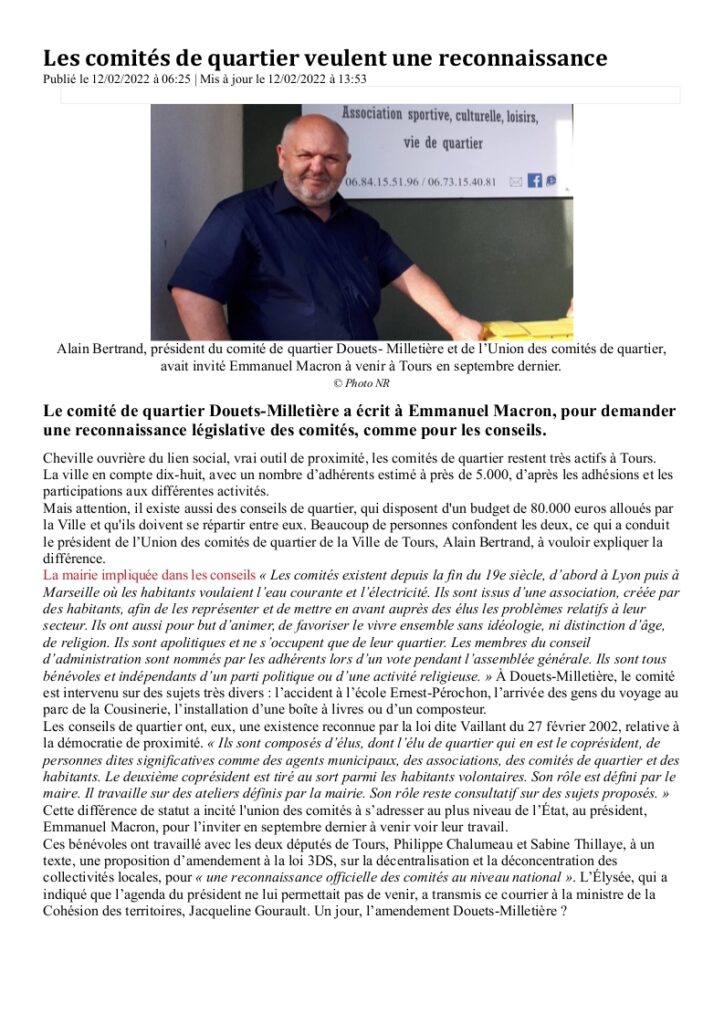 Les comités de quartier veulent une reconnaissance
Publié le 12/02/2022 à 06:25 | Mis à jour le 12/02/2022 à 13:53

Association sportive, culturelle, loisirs, vie de quartier
06.84.15.51.96 / 06.73.15.40.81

Alain Bertrand, président du comité de quartier Douets- Milletière et de l'Union des comités de quartier, avait invité Emmanuel Macron à venir à Tours en septembre dernier.
© Photo NR

Le comité de quartier Douets-Milletière a écrit à Emmanuel Macron, pour demander une reconnaissance législative des comités, comme pour les conseils.

Cheville ouvrière du lien social, vrai outil de proximité, les comités de quartier restent très actifs à Tours. La ville en compte dix-huit, avec un nombre d'adhérents estimé à près de 5.000, d'après les adhésions et les participations aux différentes activités.
Mais attention, il existe aussi des conseils de quartier, qui disposent d'un budget de 80.000 euros alloués par la Ville et qu'ils doivent se répartir entre eux. Beaucoup de personnes confondent les deux, ce qui a conduit le président de l'Union des comités de quartier de la Ville de Tours, Alain Bertrand, à vouloir expliquer la différence.
La mairie impliquée dans les conseils « Les comités existent depuis la fin du 19e siècle, d'abord à Lyon puis à Marseille où les habitants voulaient l'eau courante et l'électricité. Ils sont issus d'une association, créée par des habitants, afin de les représenter et de mettre en avant auprès des élus les problèmes relatifs à leur secteur. Ils ont aussi pour but d'animer, de favoriser le vivre ensemble sans idéologie, ni distinction d'âge, de religion. Ils sont apolitiques et ne s'occupent que de leur quartier. Les membres du conseil d'administration sont nommés par les adhérents lors d'un vote pendant l'assemblée générale. Ils sont tous bénévoles et indépendants d'un parti politique ou d'une activité religieuse. » À Douets-Milletière, le comité est intervenu sur des sujets très divers : l'accident à l'école Ernest-Pérochon, l'arrivée des gens du voyage au parc de la Cousinerie, l'installation d'une boîte à livres ou d'un composteur.
Les conseils de quartier ont, eux, une existence reconnue par la loi dite Vaillant du 27 février 2002, relative à la démocratie de proximité. « Ils sont composés d'élus, dont l'élu de quartier qui en est le coprésident, de personnes dites significatives comme des agents municipaux, des associations, des comités de quartier et des habitants. Le deuxième coprésident est tiré au sort parmi les habitants volontaires. Son rôle est défini par le maire. Il travaille sur des ateliers définis par la mairie. Son rôle reste consultatif sur des sujets proposés. »
Cette différence de statut a incité l'union des comités à s'adresser au plus niveau de l'État, au président, Emmanuel Macron, pour l'inviter en septembre dernier à venir voir leur travail.
Ces bénévoles ont travaillé avec les deux députés de Tours, Philippe Chalumeau et Sabine Thillaye, à un texte, une proposition d'amendement à la loi 3DS, sur la décentralisation et la déconcentration des collectivités locales, pour « une reconnaissance officielle des comités au niveau national ». L'Élysée, qui a indiqué que l'agenda du président ne lui permettait pas de venir, a transmis ce courrier à la ministre de la Cohésion des territoires, Jacqueline Gourault. Un jour, l'amendement Douets-Milletière ?